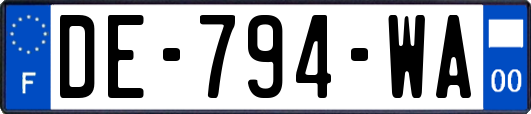 F
DE-794-WA
00